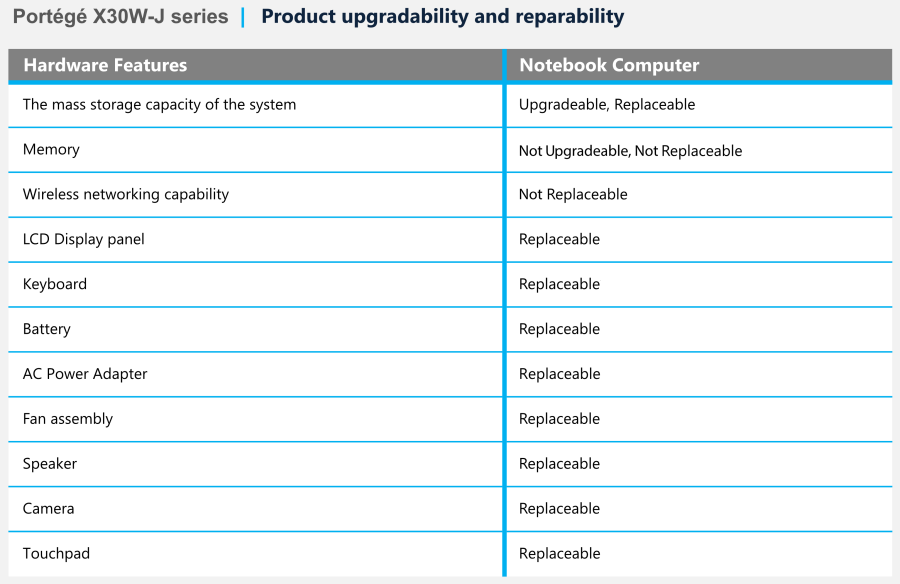 Portégé X30W-J series | Product upgradability and reparability

| Hardware Features | Notebook Computer |
|---|---|
| The mass storage capacity of the system | Upgradeable, Replaceable |
| Memory | Not Upgradeable, Not Replaceable |
| Wireless networking capability | Not Replaceable |
| LCD Display panel | Replaceable |
| Keyboard | Replaceable |
| Battery | Replaceable |
| AC Power Adapter | Replaceable |
| Fan assembly | Replaceable |
| Speaker | Replaceable |
| Camera | Replaceable |
| Touchpad | Replaceable |